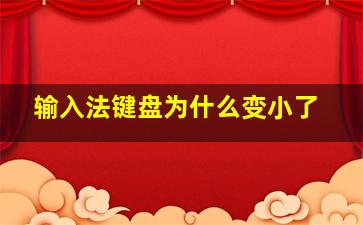 输入法键盘为什么变小了